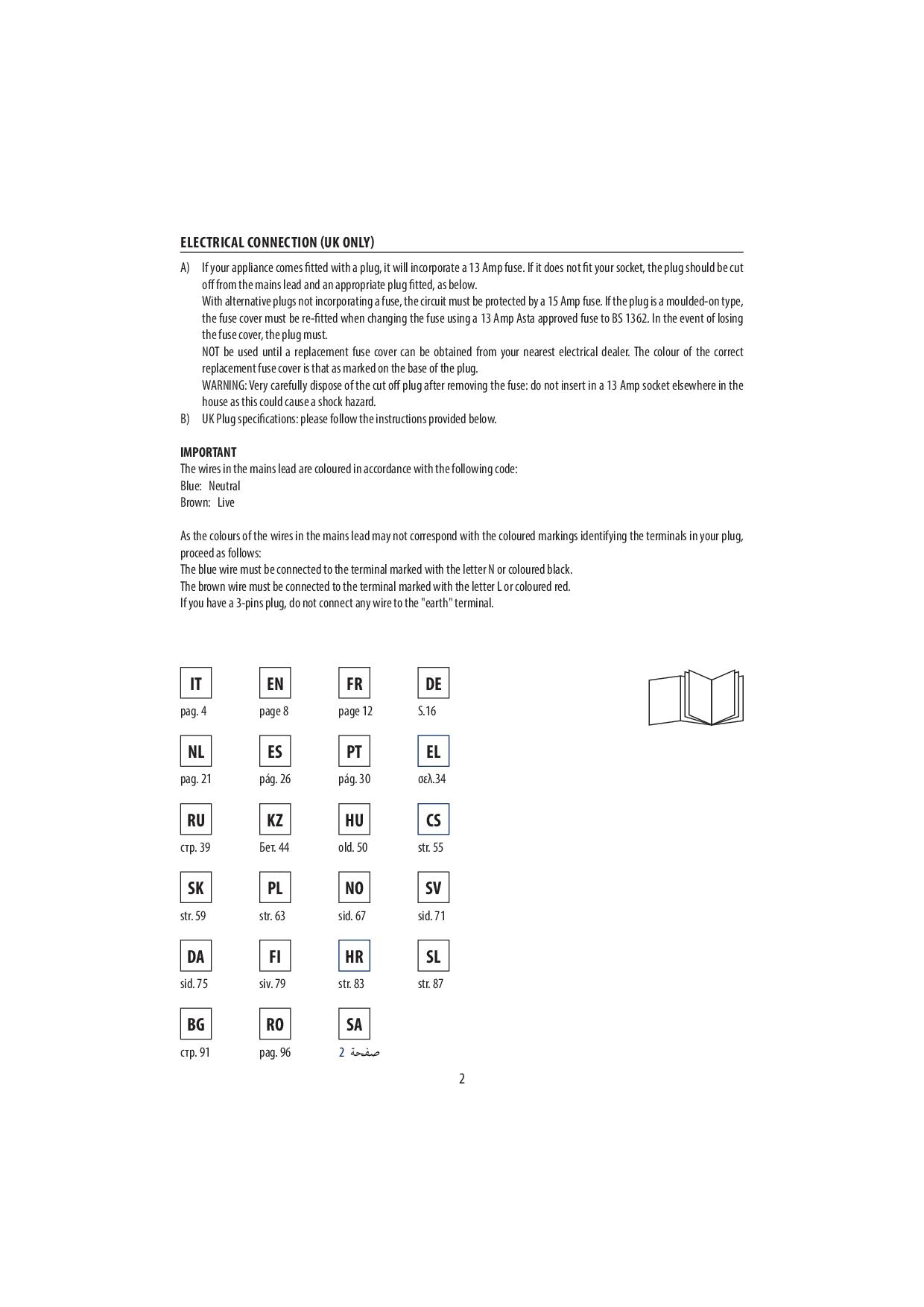 ELECTRICAL CONNECTION (UK ONLY)

A) If your appliance comes fitted with a plug, it will incorporate a 13 Amp fuse. If it does not fit your socket, the plug should be cut off from the mains lead and an appropriate plug fitted, as below.
With alternative plugs not incorporating a fuse, the circuit must be protected by a 15 Amp fuse. If the plug is a moulded-on type, the fuse cover must be re-fitted when changing the fuse using a 13 Amp Asta approved fuse to BS 1362. In the event of losing the fuse cover, the plug must.
NOT be used until a replacement fuse cover can be obtained from your nearest electrical dealer. The colour of the correct replacement fuse cover is that as marked on the base of the plug.
WARNING: Very carefully dispose of the cut off plug after removing the fuse: do not insert in a 13 Amp socket elsewhere in the house as this could cause a shock hazard.
B) UK Plug specifications: please follow the instructions provided below.

IMPORTANT
The wires in the mains lead are coloured in accordance with the following code:
Blue: Neutral
Brown: Live

As the colours of the wires in the mains lead may not correspond with the coloured markings identifying the terminals in your plug, proceed as follows:
The blue wire must be connected to the terminal marked with the letter N or coloured black.
The brown wire must be connected to the terminal marked with the letter L or coloured red.
If you have a 3-pins plug, do not connect any wire to the "earth" terminal.

IT
pag. 4

EN
page 8

FR
page 12

DE
S.16

NL
pag. 21

ES
pág. 26

PT
pág. 30

EL
σελ.34

RU
стр. 39

KZ
Бет. 44

HU
old. 50

CS
str. 55

SK
str. 59

PL
str. 63

NO
sid. 67

SV
sid. 71

DA
sid. 75

FI
siv. 79

HR
str. 83

SL
str. 87

BG
стр. 91

RO
pag. 96

SA
صفحة 2

2